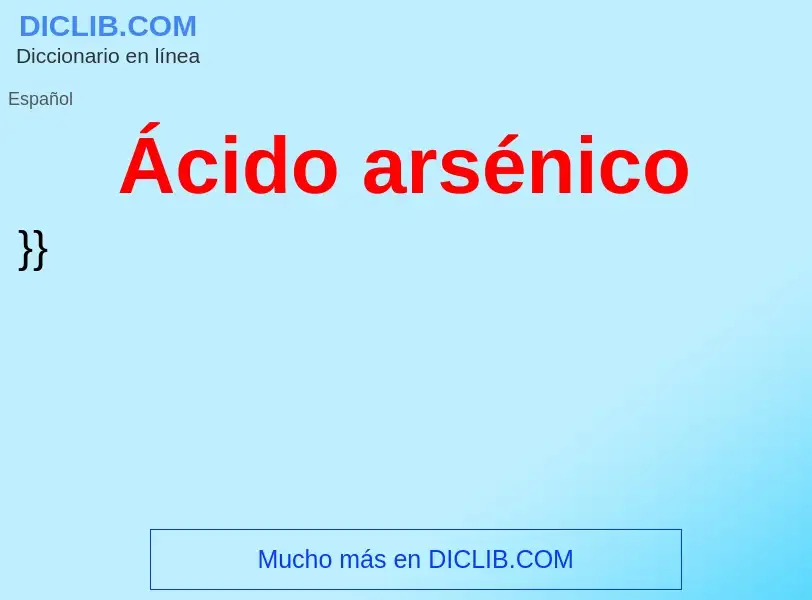 DICLIB.COM
Diccionario en línea

Español

Ácido arsénico

}}

Mucho más en DICLIB.COM